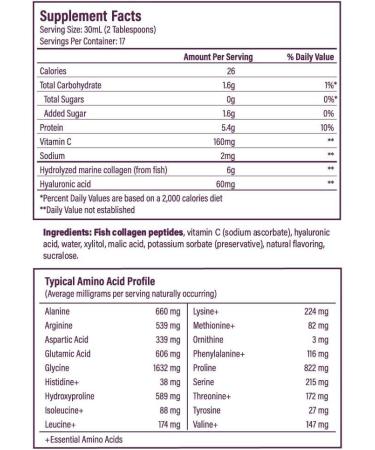 Supplement Facts
Serving Size: 30mL (2 Tablespoons)
Servings Per Container: 17

| | Amount Per Serving | % Daily Value |
|---|---|---|
| Calories | 26 | |
| Total Carbohydrate | 1.6g | 1%* |
| Total Sugars | 0g | 0%* |
| Added Sugar | 1.6g | 0% |
| Protein | 5.4g | 10% |
| Vitamin C | 160mg | ** |
| Sodium | 2mg | ** |
| Hydrolyzed marine collagen (from fish) | 6g | ** |
| Hyaluronic acid | 60mg | ** |

*Percent Daily Values are based on a 2,000 calories diet
**Daily Value not established

Ingredients: Fish collagen peptides, vitamin C (sodium ascorbate), hyaluronic acid, water, xylitol, malic acid, potassium sorbate (preservative), natural flavoring, sucralose.

Typical Amino Acid Profile
(Average milligrams per serving naturally occurring)

| | | | |
|---|---|---|---|
| Alanine | 660 mg | Lysine+ | 224 mg |
| Arginine | 539 mg | Methionine+ | 82 mg |
| Aspartic Acid | 339 mg | Ornithine | 3 mg |
| Glutamic Acid | 606 mg | Phenylalanine+ | 116 mg |
| Glycine | 1632 mg | Proline | 822 mg |
| Histidine+ | 38 mg | Serine | 215 mg |
| Hydroxyproline | 589 mg | Threonine+ | 172 mg |
| Isoleucine+ | 88 mg | Tyrosine | 27 mg |
| Leucine+ | 174 mg | Valine+ | 147 mg |

+Essential Amino Acids